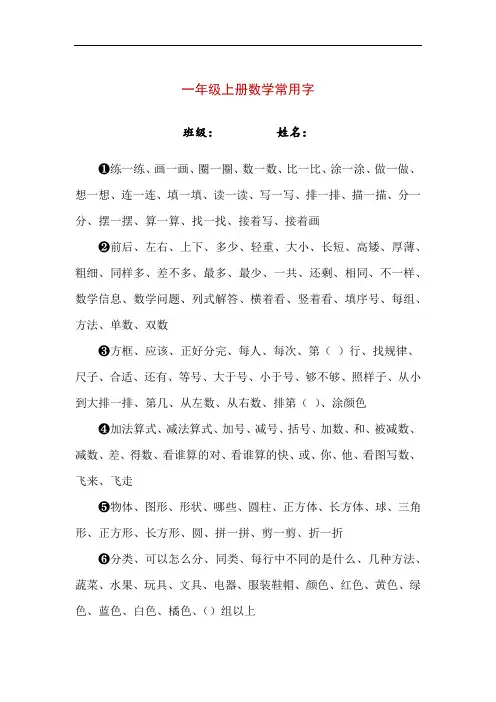 一年级上册数学常用字

班级：　　　　姓名：

❶练一练、画一画、圈一圈、数一数、比一比、涂一涂、做一做、想一想、连一连、填一填、读一读、写一写、排一排、描一描、分一分、摆一摆、算一算、找一找、接着写、接着画

❷前后、左右、上下、多少、轻重、大小、长短、高矮、厚薄、粗细、同样多、差不多、最多、最少、一共、还剩、相同、不一样、数学信息、数学问题、列式解答、横着看、竖着看、填序号、每组、方法、单数、双数

❸方框、应该、正好分完、每人、每次、第（ ）行、找规律、尺子、合适、还有、等号、大于号、小于号、够不够、照样子、从小到大排一排、第几、从左数、从右数、排第（ ）、涂颜色

❹加法算式、减法算式、加号、减号、括号、加数、和、被减数、减数、差、得数、看谁算的对、看谁算的快、或、你、他、看图写数、飞来、飞走

❺物体、图形、形状、哪些、圆柱、正方体、长方体、球、三角形、正方形、长方形、圆、拼一拼、剪一剪、折一折

❻分类、可以怎么分、同类、每行中不同的是什么、几种方法、蔬菜、水果、玩具、文具、电器、服装鞋帽、颜色、红色、黄色、绿色、蓝色、白色、橘色、（）组以上